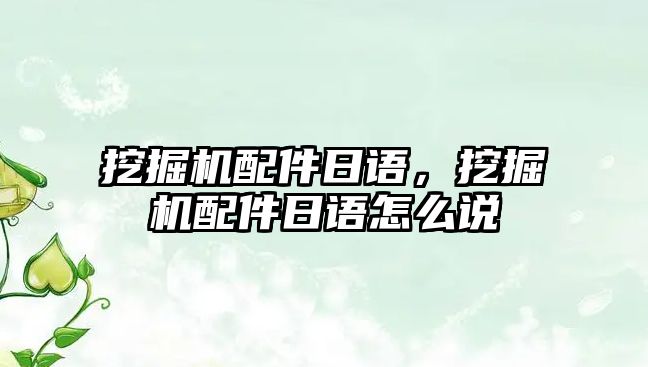 挖掘机配件日语，挖掘机配件日语怎么说